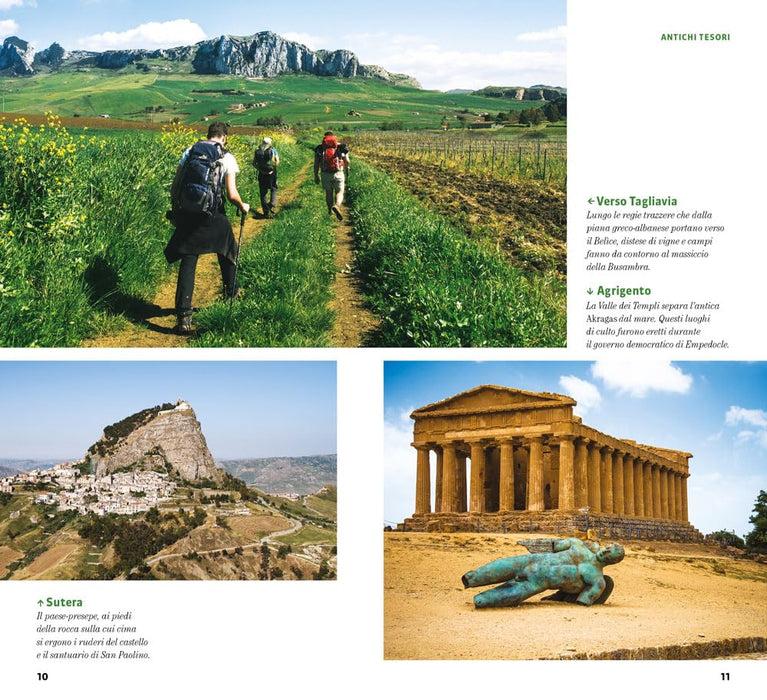 ANTICHI TESORI

← Verso Tagliavia
Lungo le regie trazzere che dalla piana greco-albanese portano verso il Belice, distese di vigne e campi fanno da contorno al massiccio della Busambra.

↓ Agrigento
La Valle dei Templi separa l'antica Akragas dal mare. Questi luoghi di culto furono eretti durante il governo democratico di Empedocle.

↑ Sutera
Il paese-presepe, ai piedi della rocca sulla cui cima si ergono i ruderi del castello e il santuario di San Paolino.

10

11